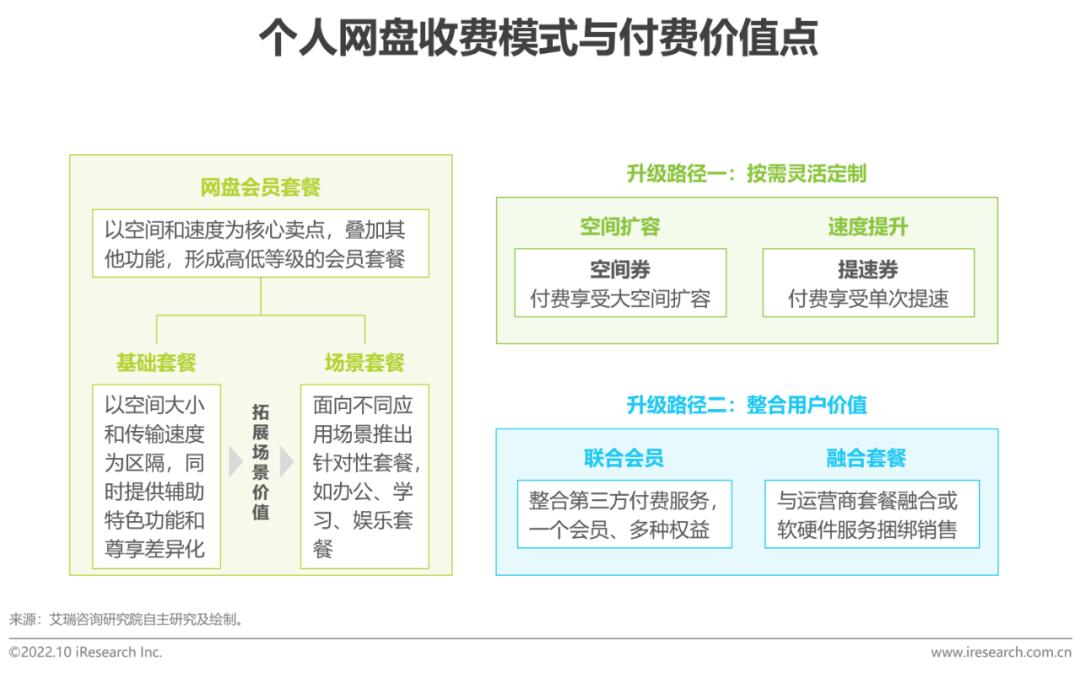 个人网盘收费模式与付费价值点

网盘会员套餐

以空间和速度为核心卖点，叠加其他功能，形成高低等级的会员套餐

基础套餐

以空间大小和传输速度为区隔，同时提供辅助特色功能和尊享差异化

拓展场景价值

场景套餐

面向不同应用场景推出针对性套餐，如办公、学习、娱乐套餐

升级路径一：按需灵活定制

空间扩容

空间券
付费享受大空间扩容

速度提升

提速券
付费享受单次提速

升级路径二：整合用户价值

联合会员

整合第三方付费服务，一个会员、多种权益

融合套餐

与运营商套餐融合或软硬件服务捆绑销售

来源：艾瑞咨询研究院自主研究及绘制。

©2022.10 iResearch Inc.

www.iresearch.com.cn